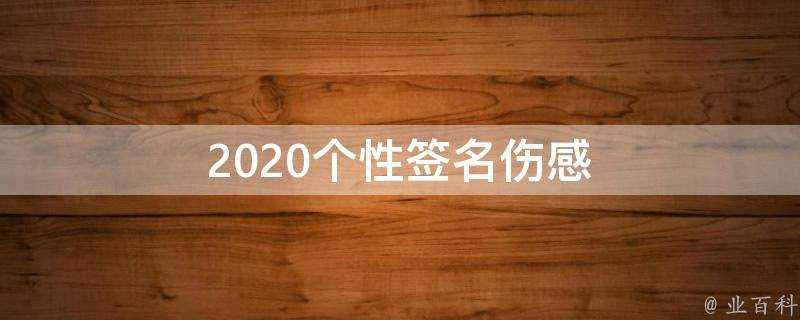 2020个性签名伤感

@ 业百科